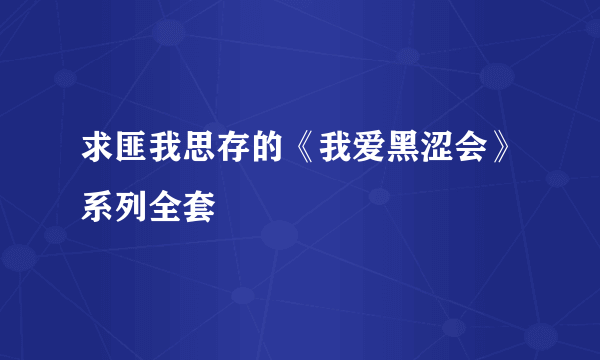 求匪我思存的《我爱黑涩会》系列全套